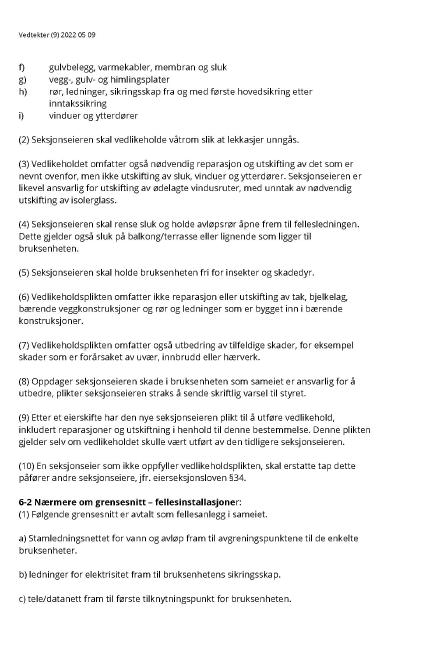 Vedtekter (9) 2022 05 09

f) gulvbelegg, varmekabler, membran og sluk
g) vegg-, gulv- og himlingsplater
h) rør, ledninger, sikringsskap fra og med første hovedsikring etter inntakssikring
i) vinduer og ytterdører

(2) Seksjonseieren skal vedlikeholde våtrom slik at lekkasjer unngås.

(3) Vedlikeholdet omfatter også nødvendig reparasjon og utskifting av det som er nevnt ovenfor, men ikke utskifting av sluk, vinduer og ytterdører. Seksjonseieren er likevel ansvarlig for utskifting av ødelagte vindusruter, med unntak av nødvendig utskifting av isolerglass.

(4) Seksjonseieren skal rense sluk og holde avløpsrør åpne frem til fellesledningen. Dette gjelder også sluk på balkong/terrasse eller lignende som ligger til bruksenheten.

(5) Seksjonseieren skal holde bruksenheten fri for insekter og skadedyr.

(6) Vedlikeholdsplikten omfatter ikke reparasjon eller utskifting av tak, bjelkelag, bærende veggkonstruksjoner og rør og ledninger som er bygget inn i bærende konstruksjoner.

(7) Vedlikeholdsplikten omfatter også utbedring av tilfeldige skader, for eksempel skader som er forårsaket av uvær, innbrudd eller hærverk.

(8) Oppdager seksjonseieren skade i bruksenheten som sameiet er ansvarlig for å utbedre, plikter seksjonseieren straks å sende skriftlig varsel til styret.

(9) Etter et eierskifte har den nye seksjonseieren plikt til å utføre vedlikehold, inkludert reparasjoner og utskiftning i henhold til denne bestemmelse. Denne plikten gjelder selv om vedlikeholdet skulle vært utført av den tidligere seksjonseieren.

(10) En seksjonseier som ikke oppfyller vedlikeholdsplikten, skal erstatte tap dette påfører andre seksjonseiere, jfr. eierseksjonsloven §34.

6-2 Nærmere om grensesnitt – fellesinstallasjoner:
(1) Følgende grensesnitt er avtalt som fellesanlegg i sameiet.

a) Stamledningsnettet for vann og avløp fram til avgreningspunktene til de enkelte bruksenheter.

b) ledninger for elektrisitet fram til bruksenhetens sikringsskap.

c) tele/datanett fram til første tilknytningspunkt for bruksenheten.